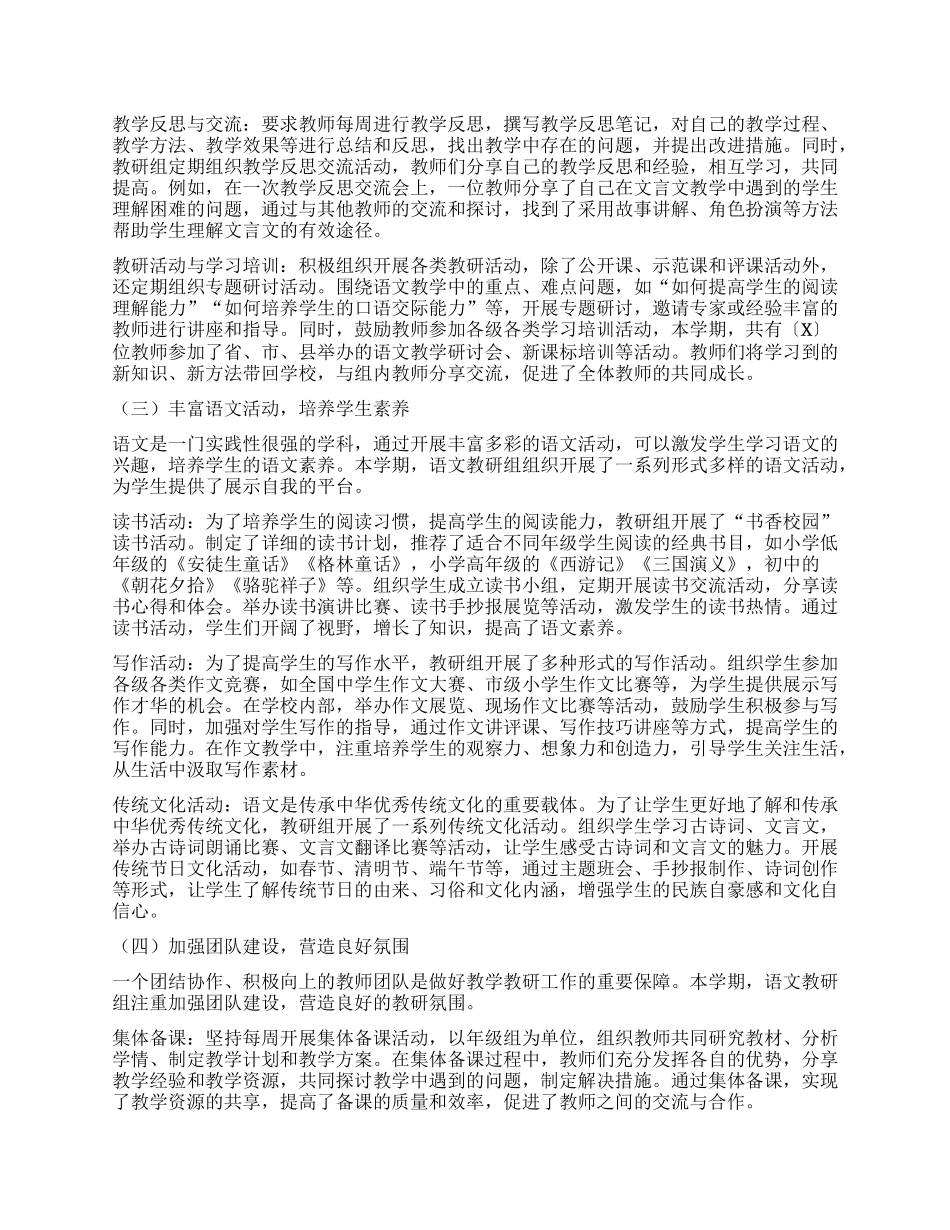 教学反思与交流：要求教师每周进行教学反思，撰写教学反思笔记，对自己的教学过程、教学方法、教学效果等进行总结和反思，找出教学中存在的问题，并提出改进措施。同时，教研组定期组织教学反思交流活动，教师们分享自己的教学反思和经验，相互学习，共同提高。例如，在一次教学反思交流会上，一位教师分享了自己在文言文教学中遇到的学生理解困难的问题，通过与其他教师的交流和探讨，找到了采用故事讲解、角色扮演等方法帮助学生理解文言文的有效途径。

教研活动与学习培训：积极组织开展各类教研活动，除了公开课、示范课和评课活动外，还定期组织专题研讨活动。围绕语文教学中的重点、难点问题，如“如何提高学生的阅读理解能力”“如何培养学生的口语交际能力”等，开展专题研讨，邀请专家或经验丰富的教师进行讲座和指导。同时，鼓励教师参加各级各类学习培训活动，本学期，共有〔X〕位教师参加了省、市、县举办的语文教学研讨会、新课标培训等活动。教师们将学习到的新知识、新方法带回学校，与组内教师分享交流，促进了全体教师的共同成长。

（三）丰富语文活动，培养学生素养

语文是一门实践性很强的学科，通过开展丰富多彩的语文活动，可以激发学生学习语文的兴趣，培养学生的语文素养。本学期，语文教研组组织开展了一系列形式多样的语文活动，为学生提供了展示自我的平台。

读书活动：为了培养学生的阅读习惯，提高学生的阅读能力，教研组开展了“书香校园”读书活动。制定了详细的读书计划，推荐了适合不同年级学生阅读的经典书目，如小学低年级的《安徒生童话》《格林童话》，小学高年级的《西游记》《三国演义》，初中的《朝花夕拾》《骆驼祥子》等。组织学生成立读书小组，定期开展读书交流活动，分享读书心得和体会。举办读书演讲比赛、读书手抄报展览等活动，激发学生的读书热情。通过读书活动，学生们开阔了视野，增长了知识，提高了语文素养。

写作活动：为了提高学生的写作水平，教研组开展了多种形式的写作活动。组织学生参加各级各类作文竞赛，如全国中学生作文大赛、市级小学生作文比赛等，为学生提供展示写作才华的机会。在学校内部，举办作文展览、现场作文比赛等活动，鼓励学生积极参与写作。同时，加强对学生写作的指导，通过作文讲评课、写作技巧讲座等方式，提高学生的写作能力。在作文教学中，注重培养学生的观察力、想象力和创造力，引导学生关注生活，从生活中汲取写作素材。

传统文化活动：语文是传承中华优秀传统文化的重要载体。为了让学生更好地了解和传承中华优秀传统文化，教研组开展了一系列传统文化活动。组织学生学习古诗词、文言文，举办古诗词朗诵比赛、文言文翻译比赛等活动，让学生感受古诗词和文言文的魅力。开展传统节日文化活动，如春节、清明节、端午节等，通过主题班会、手抄报制作、诗词创作等形式，让学生了解传统节日的由来、习俗和文化内涵，增强学生的民族自豪感和文化自信心。

（四）加强团队建设，营造良好氛围

一个团结协作、积极向上的教师团队是做好教学教研工作的重要保障。本学期，语文教研组注重加强团队建设，营造良好的教研氛围。

集体备课：坚持每周开展集体备课活动，以年级组为单位，组织教师共同研究教材、分析学情、制定教学计划和教学方案。在集体备课过程中，教师们充分发挥各自的优势，分享教学经验和教学资源，共同探讨教学中遇到的问题，制定解决措施。通过集体备课，实现了教学资源的共享，提高了备课的质量和效率，促进了教师之间的交流与合作。